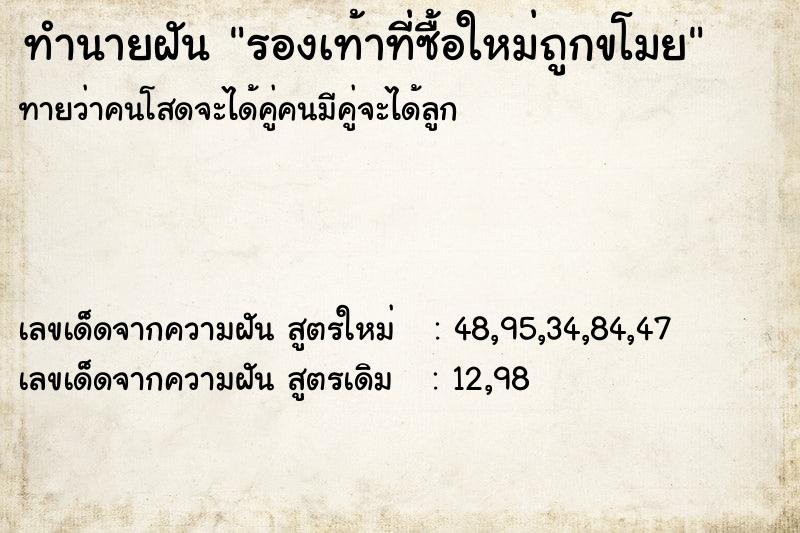 ทำนายฝัน "รองเท้าที่ซื้อใหม่ถูกขโมย"
ทายว่าคนโสดจะได้คู่คนมีคู่จะได้ลูก

เลขเด็ดจากความฝัน สูตรใหม่ : 48,95,34,84,47
เลขเด็ดจากความฝัน สูตรเดิม : 12,98